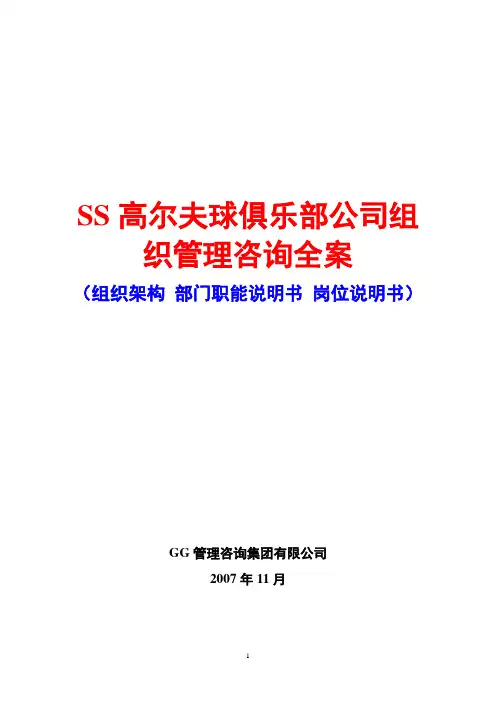 SS高尔夫球俱乐部公司组织管理咨询全案

（组织架构 部门职能说明书 岗位说明书）

GG管理咨询集团有限公司

2007年11月

1